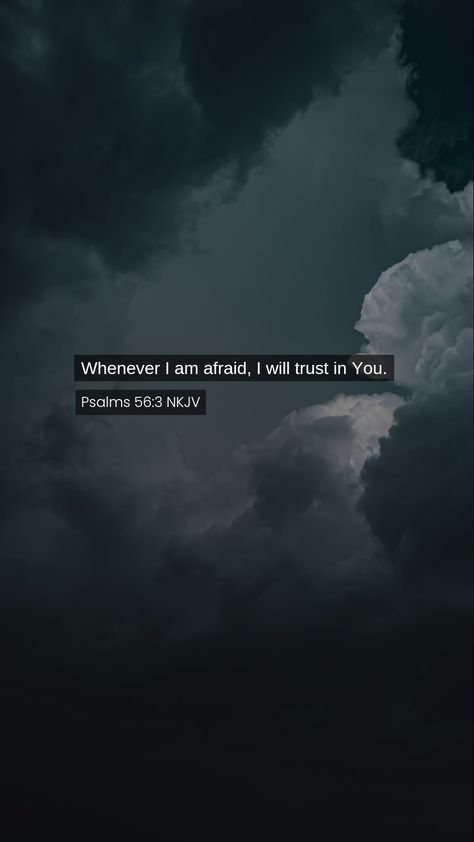 Whenever I am afraid, I will trust in You.

Psalms 56:3 NKJV